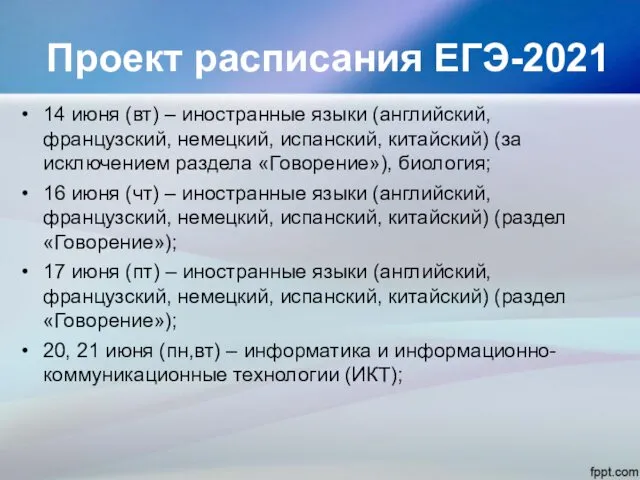 Проект расписания ЕГЭ-2021

• 14 июня (вт) – иностранные языки (английский, французский, немецкий, испанский, китайский) (за исключением раздела «Говорение»), биология;
• 16 июня (чт) – иностранные языки (английский, французский, немецкий, испанский, китайский) (раздел «Говорение»);
• 17 июня (пт) – иностранные языки (английский, французский, немецкий, испанский, китайский) (раздел «Говорение»);
• 20, 21 июня (пн,вт) – информатика и информационно-коммуникационные технологии (ИКТ);

fppt.com